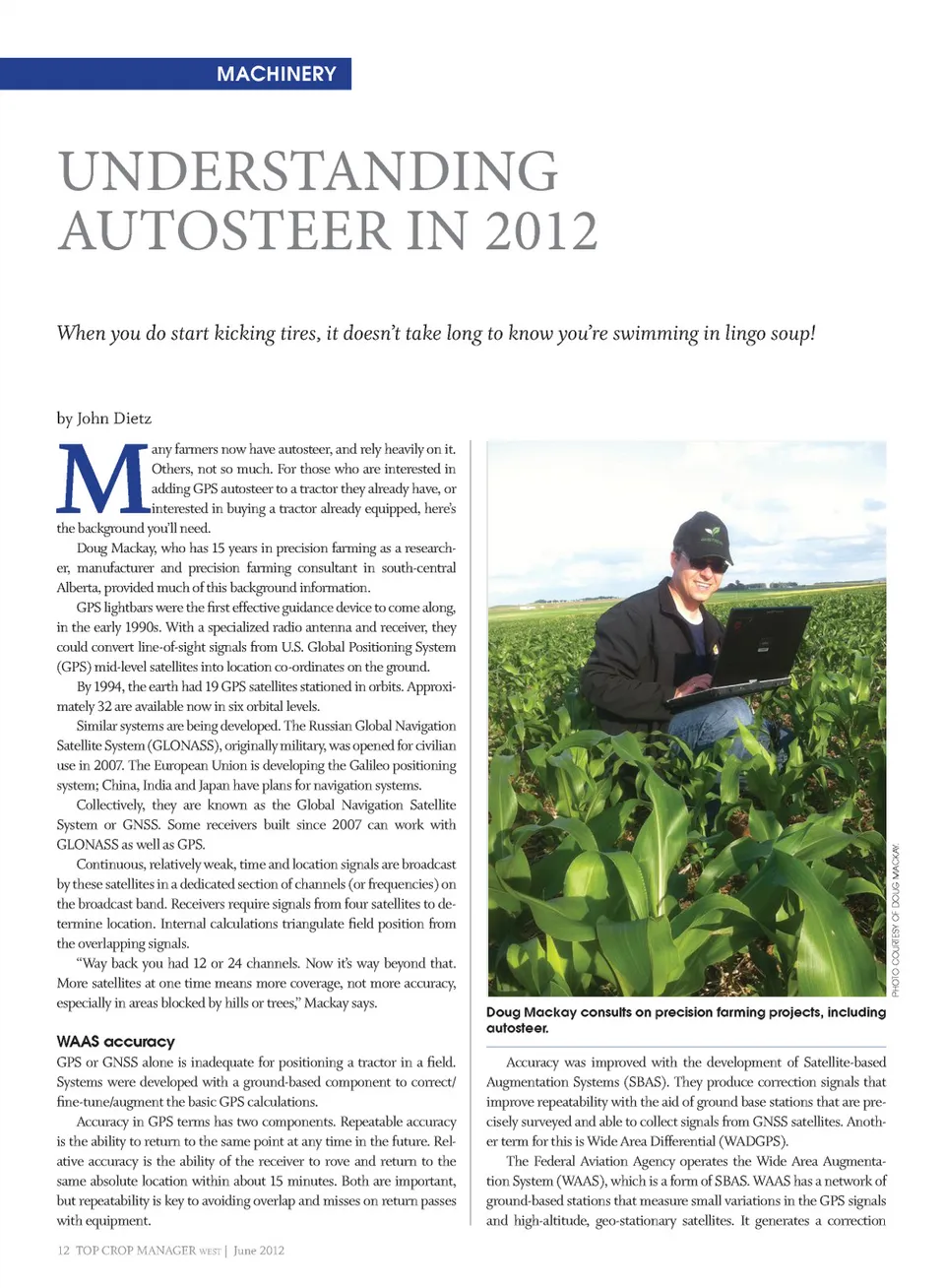 MACHINERY

UNDERSTANDING AUTOSTEER IN 2012

When you do start kicking tires, it doesn't take long to know you're swimming in lingo soup!

by John Dietz

Many farmers now have autosteer, and rely heavily on it. Others, not so much. For those who are interested in adding GPS autosteer to a tractor they already have, or interested in buying a tractor already equipped, here's the background you'll need.

Doug Mackay, who has 15 years in precision farming as a researcher, manufacturer and precision farming consultant in south-central Alberta, provided much of this background information.

GPS lightbars were the first effective guidance device to come along, in the early 1990s. With a specialized radio antenna and receiver, they could convert line-of-sight signals from U.S. Global Positioning System (GPS) mid-level satellites into location co-ordinates on the ground.

By 1994, the earth had 19 GPS satellites stationed in orbits. Approximately 32 are available now in six orbital levels.

Similar systems are being developed. The Russian Global Navigation Satellite System (GLONASS), originally military, was opened for civilian use in 2007. The European Union is developing the Galileo positioning system; China, India and Japan have plans for navigation systems.

Collectively, they are known as the Global Navigation Satellite System or GNSS. Some receivers built since 2007 can work with GLONASS as well as GPS.

Continuous, relatively weak, time and location signals are broadcast by these satellites in a dedicated section of channels (or frequencies) on the broadcast band. Receivers require signals from four satellites to determine location. Internal calculations triangulate field position from the overlapping signals.

"Way back you had 12 or 24 channels. Now it's way beyond that. More satellites at one time means more coverage, not more accuracy, especially in areas blocked by hills or trees," Mackay says.

WAAS accuracy
GPS or GNSS alone is inadequate for positioning a tractor in a field. Systems were developed with a ground-based component to correct/fine-tune/augment the basic GPS calculations.

Accuracy in GPS terms has two components. Repeatable accuracy is the ability to return to the same point at any time in the future. Relative accuracy is the ability of the receiver to rove and return to the same absolute location within about 15 minutes. Both are important, but repeatability is key to avoiding overlap and misses on return passes with equipment.

PHOTO COURTESY OF DOUG MACKAY.

Doug Mackay consults on precision farming projects, including autosteer.

Accuracy was improved with the development of Satellite-based Augmentation Systems (SBAS). They produce correction signals that improve repeatability with the aid of ground base stations that are precisely surveyed and able to collect signals from GNSS satellites. Another term for this is Wide Area Differential (WADGPS).

The Federal Aviation Agency operates the Wide Area Augmentation System (WAAS), which is a form of SBAS. WAAS has a network of ground-based stations that measure small variations in the GPS signals and high-altitude, geo-stationary satellites. It generates a correction

12 TOP CROP MANAGER WEST | June 2012